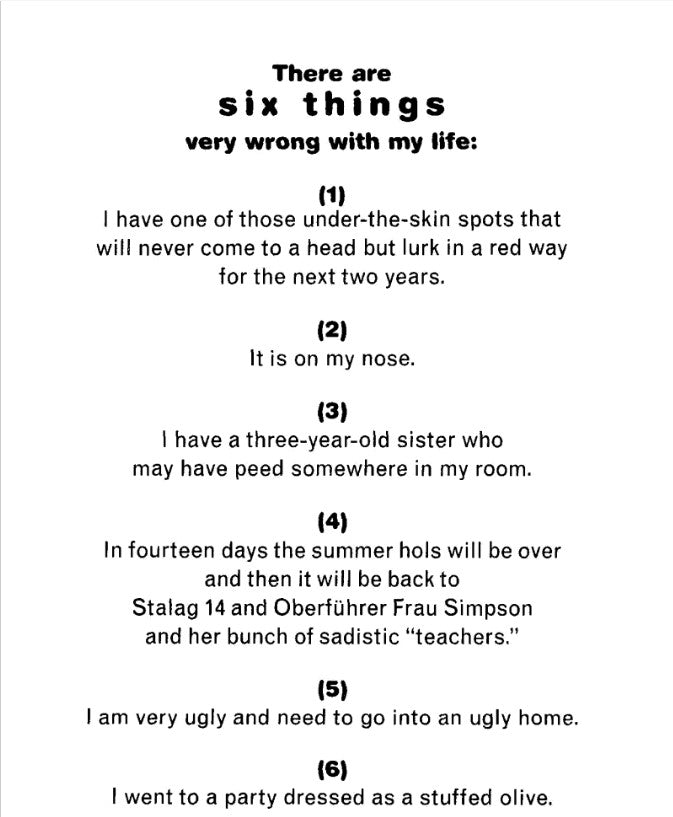 There are
six things
very wrong with my life:

(1)
I have one of those under-the-skin spots that will never come to a head but lurk in a red way for the next two years.

(2)
It is on my nose.

(3)
I have a three-year-old sister who may have peed somewhere in my room.

(4)
In fourteen days the summer hols will be over and then it will be back to Stalag 14 and Oberführer Frau Simpson and her bunch of sadistic "teachers."

(5)
I am very ugly and need to go into an ugly home.

(6)
I went to a party dressed as a stuffed olive.